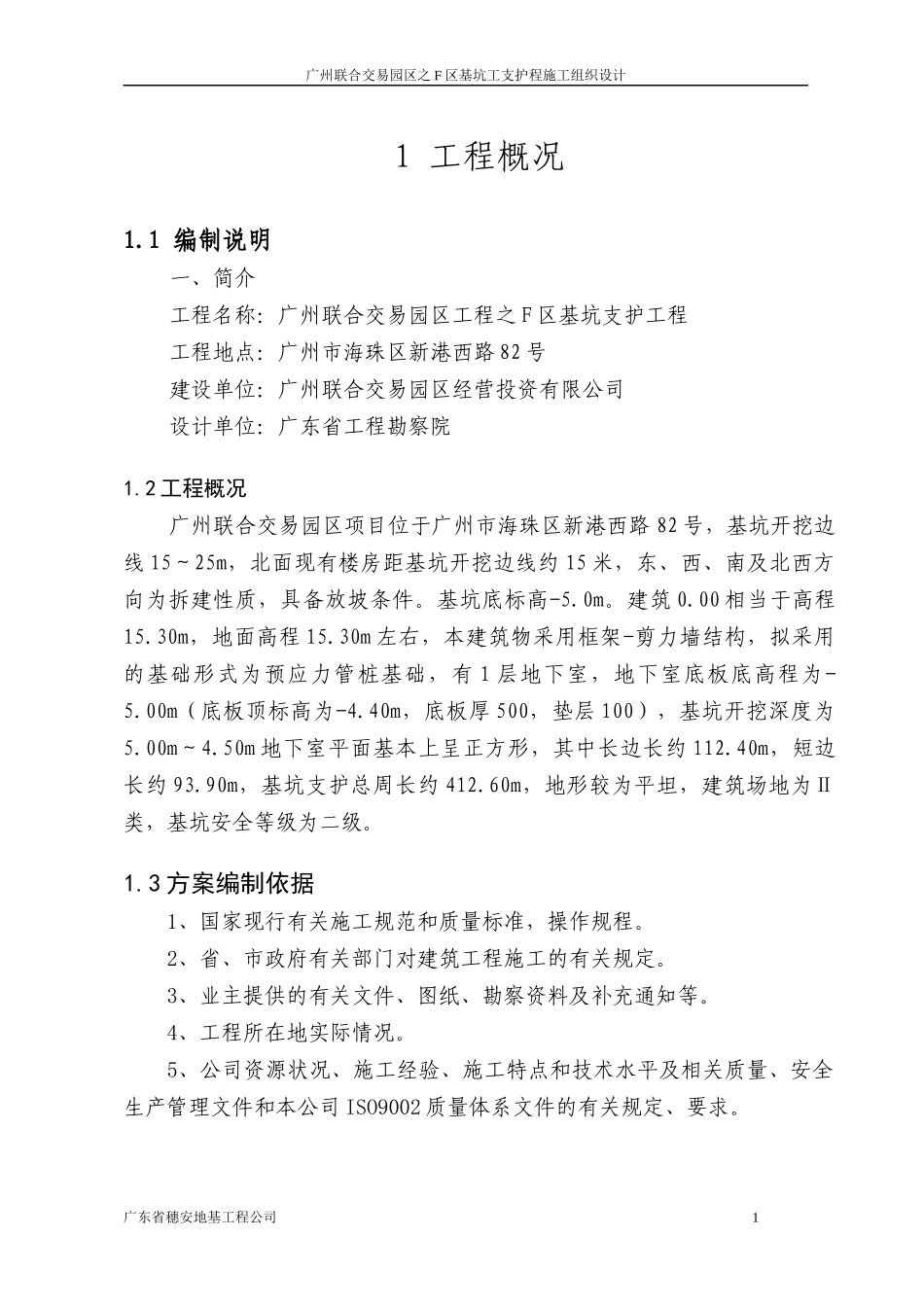 广州联合交易园区之Ｆ区基坑工支护程施工组织设计

1 工程概况

1.1 编制说明

一、简介

工程名称：广州联合交易园区工程之Ｆ区基坑支护工程

工程地点：广州市海珠区新港西路82号

建设单位：广州联合交易园区经营投资有限公司

设计单位：广东省工程勘察院

1.2工程概况

广州联合交易园区项目位于广州市海珠区新港西路82号，基坑开挖边线15～25m，北面现有楼房距基坑开挖边线约15米，东、西、南及北西方向为拆建性质，具备放坡条件。基坑底标高-5.0m。建筑0.00相当于高程15.30m，地面高程15.30m左右，本建筑物采用框架-剪力墙结构，拟采用的基础形式为预应力管桩基础，有1层地下室，地下室底板底高程为-5.00m（底板顶标高为-4.40m，底板厚500，垫层100），基坑开挖深度为5.00m～4.50m地下室平面基本上呈正方形，其中长边长约112.40m，短边长约93.90m，基坑支护总周长约412.60m，地形较为平坦，建筑场地为Ⅱ类，基坑安全等级为二级。

1.3方案编制依据

1、国家现行有关施工规范和质量标准，操作规程。

2、省、市政府有关部门对建筑工程施工的有关规定。

3、业主提供的有关文件、图纸、勘察资料及补充通知等。

4、工程所在地实际情况。

5、公司资源状况、施工经验、施工特点和技术水平及相关质量、安全生产管理文件和本公司ISO9002质量体系文件的有关规定、要求。

广东省穗安地基工程公司

1